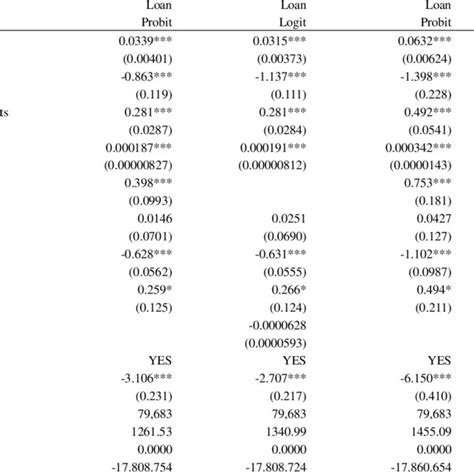 |  | Loan Probit | Loan Logit | Loan Probit |
|---|---|---|---|
|  | 0.0339*** | 0.0315*** | 0.0632*** |
|  | (0.00401) | (0.00373) | (0.00624) |
|  | -0.863*** | -1.137*** | -1.398*** |
|  | (0.119) | (0.111) | (0.228) |
| ts | 0.281*** | 0.281*** | 0.492*** |
|  | (0.0287) | (0.0284) | (0.0541) |
|  | 0.000187*** | 0.000191*** | 0.000342*** |
|  | (0.00000827) | (0.00000812) | (0.0000143) |
|  | 0.398*** |  | 0.753*** |
|  | (0.0993) |  | (0.181) |
|  | 0.0146 | 0.0251 | 0.0427 |
|  | (0.0701) | (0.0690) | (0.127) |
|  | -0.628*** | -0.631*** | -1.102*** |
|  | (0.0562) | (0.0555) | (0.0987) |
|  | 0.259* | 0.266* | 0.494* |
|  | (0.125) | (0.124) | (0.211) |
|  |  | -0.0000628 |  |
|  |  | (0.0000593) |  |
|  | YES | YES | YES |
|  | -3.106*** | -2.707*** | -6.150*** |
|  | (0.231) | (0.217) | (0.410) |
|  | 79,683 | 79,683 | 79,683 |
|  | 1261.53 | 1340.99 | 1455.09 |
|  | 0.0000 | 0.0000 | 0.0000 |
|  | -17.808.754 | -17.808.724 | -17.860.654 |